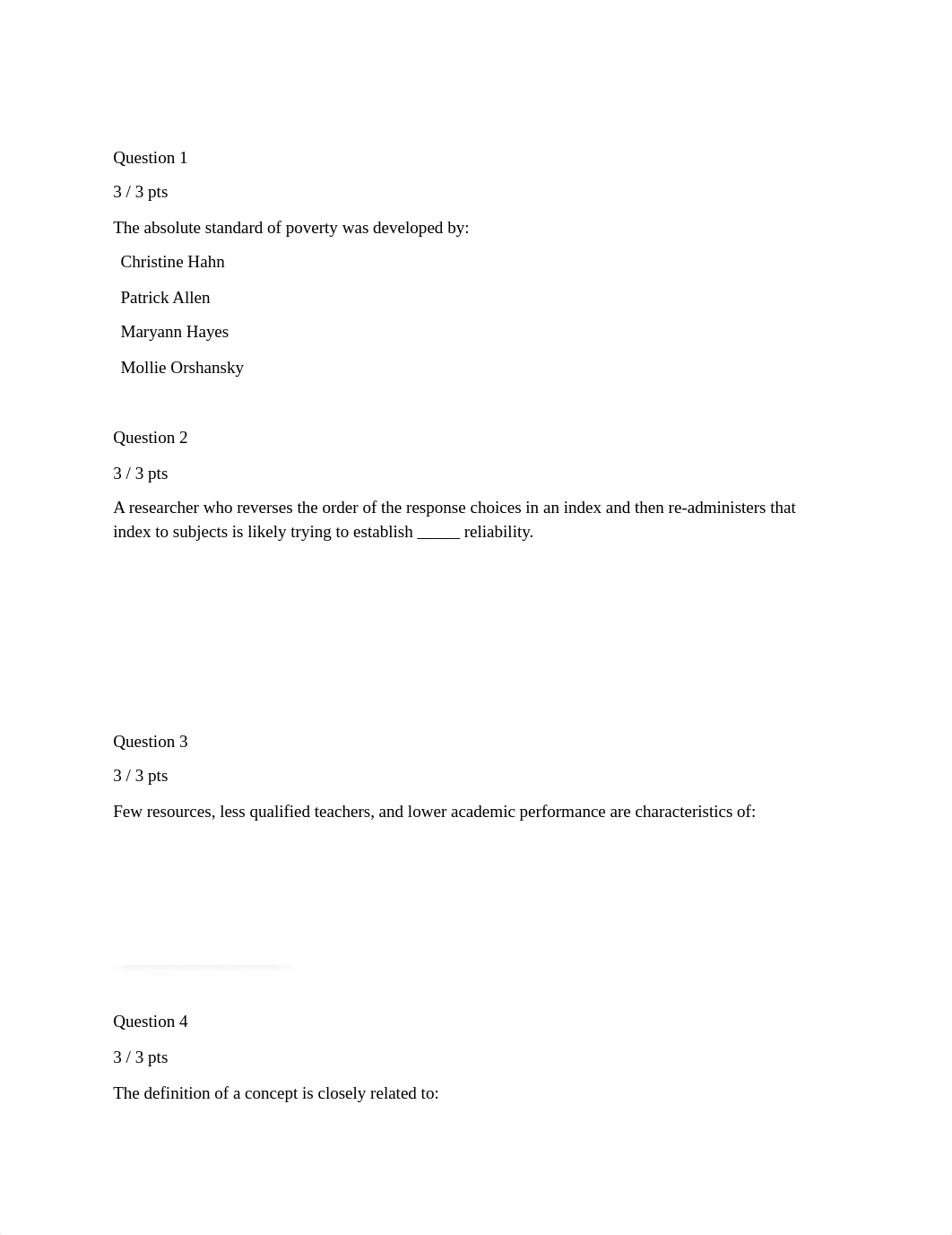 Question 1

3 / 3 pts

The absolute standard of poverty was developed by:

Christine Hahn

Patrick Allen

Maryann Hayes

Mollie Orshansky

Question 2

3 / 3 pts

A researcher who reverses the order of the response choices in an index and then re-administers that index to subjects is likely trying to establish _____ reliability.

Question 3

3 / 3 pts

Few resources, less qualified teachers, and lower academic performance are characteristics of:

Question 4

3 / 3 pts

The definition of a concept is closely related to: